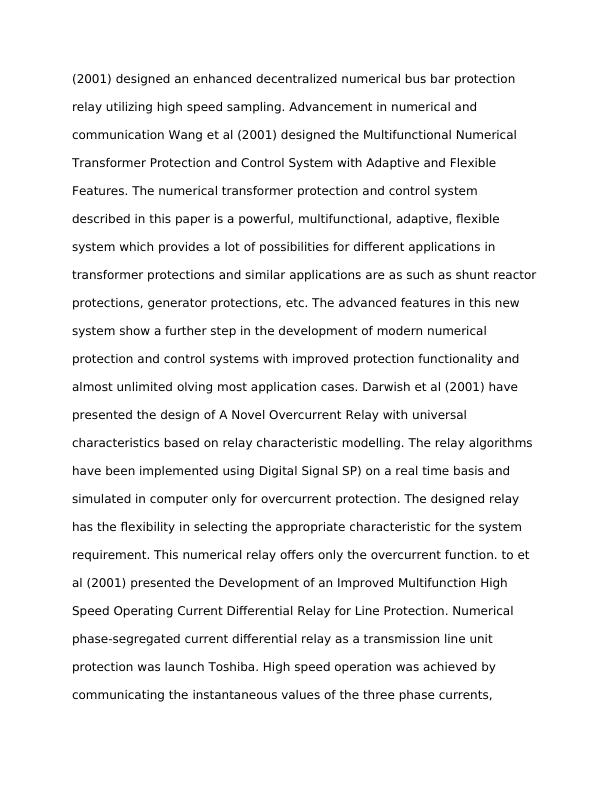 (2001) designed an enhanced decentralized numerical bus bar protection relay utilizing high speed sampling. Advancement in numerical and communication Wang et al (2001) designed the Multifunctional Numerical Transformer Protection and Control System with Adaptive and Flexible Features. The numerical transformer protection and control system described in this paper is a powerful, multifunctional, adaptive, flexible system which provides a lot of possibilities for different applications in transformer protections and similar applications are as such as shunt reactor protections, generator protections, etc. The advanced features in this new system show a further step in the development of modern numerical protection and control systems with improved protection functionality and almost unlimited olving most application cases. Darwish et al (2001) have presented the design of A Novel Overcurrent Relay with universal characteristics based on relay characteristic modelling. The relay algorithms have been implemented using Digital Signal SP) on a real time basis and simulated in computer only for overcurrent protection. The designed relay has the flexibility in selecting the appropriate characteristic for the system requirement. This numerical relay offers only the overcurrent function. to et al (2001) presented the Development of an Improved Multifunction High Speed Operating Current Differential Relay for Line Protection. Numerical phase-segregated current differential relay as a transmission line unit protection was launch Toshiba. High speed operation was achieved by communicating the instantaneous values of the three phase currents,